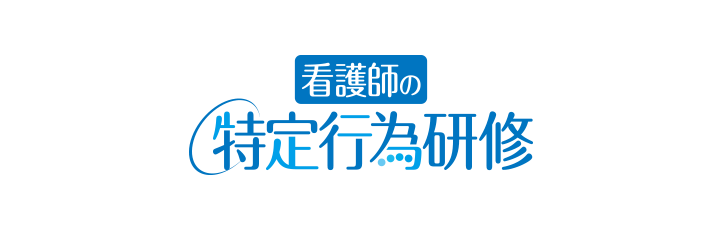 看護師の

特定行為研修